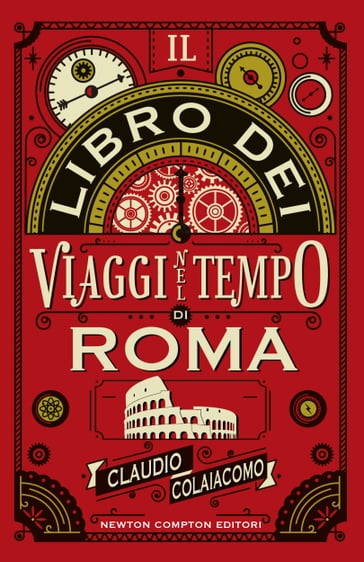 IL
LIBRO DEI
VIAGGI NEL TEMPO
DI
ROMA

CLAUDIO
COLAIACOMO

NEWTON COMPTON EDITORI